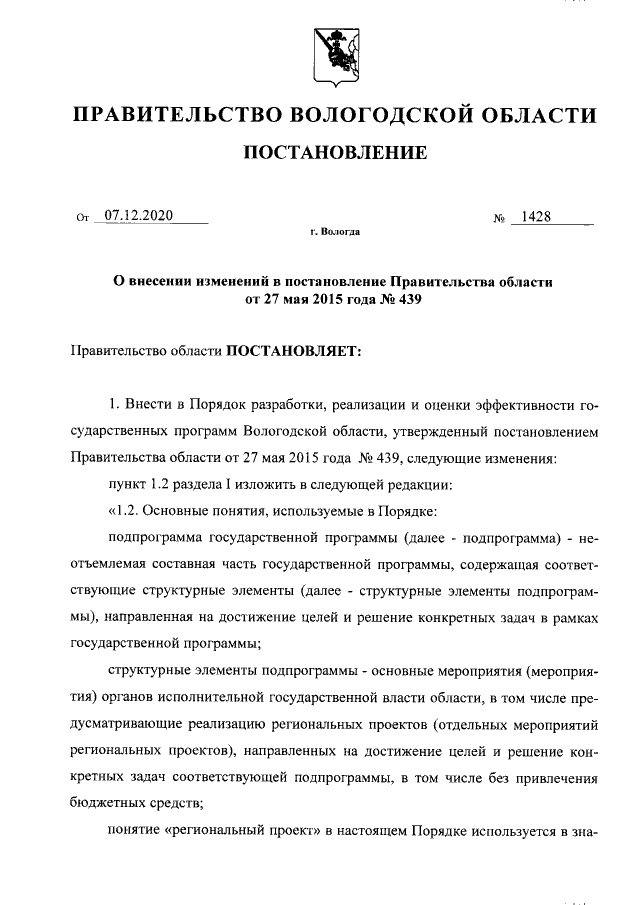 ПРАВИТЕЛЬСТВО ВОЛОГОДСКОЙ ОБЛАСТИ

ПОСТАНОВЛЕНИЕ

От 07.12.2020 № 1428

г. Вологда

О внесении изменений в постановление Правительства области от 27 мая 2015 года № 439

Правительство области ПОСТАНОВЛЯЕТ:

1. Внести в Порядок разработки, реализации и оценки эффективности государственных программ Вологодской области, утвержденный постановлением Правительства области от 27 мая 2015 года № 439, следующие изменения:

пункт 1.2 раздела I изложить в следующей редакции:

«1.2. Основные понятия, используемые в Порядке:

подпрограмма государственной программы (далее - подпрограмма) - неотъемлемая составная часть государственной программы, содержащая соответствующие структурные элементы (далее - структурные элементы подпрограммы), направленная на достижение целей и решение конкретных задач в рамках государственной программы;

структурные элементы подпрограммы - основные мероприятия (мероприятия) органов исполнительной государственной власти области, в том числе предусматривающие реализацию региональных проектов (отдельных мероприятий региональных проектов), направленных на достижение целей и решение конкретных задач соответствующей подпрограммы, в том числе без привлечения бюджетных средств;

понятие «региональный проект» в настоящем Порядке используется в зна-